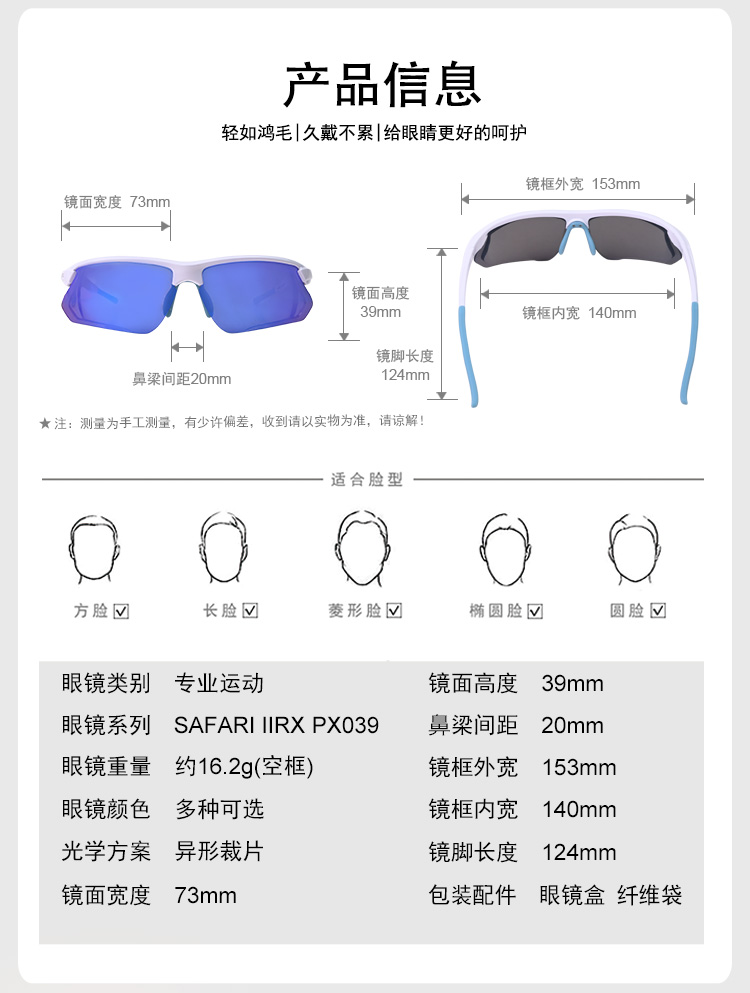 产品信息

轻如鸿毛|久戴不累|给眼睛更好的呵护

镜面宽度 73mm

镜面高度
39mm

鼻梁间距20mm

镜框外宽 153mm

镜框内宽 140mm

镜脚长度
124mm

★注：测量为手工测量，有少许偏差，收到请以实物为准，请谅解！

适合脸型

方脸☑

长脸☑

菱形脸☑

椭圆脸☑

圆脸☑

眼镜类别 专业运动

眼镜系列 SAFARI IIRX PX039

眼镜重量 约16.2g(空框)

眼镜颜色 多种可选

光学方案 异形裁片

镜面宽度 73mm

镜面高度 39mm

鼻梁间距 20mm

镜框外宽 153mm

镜框内宽 140mm

镜脚长度 124mm

包装配件 眼镜盒 纤维袋